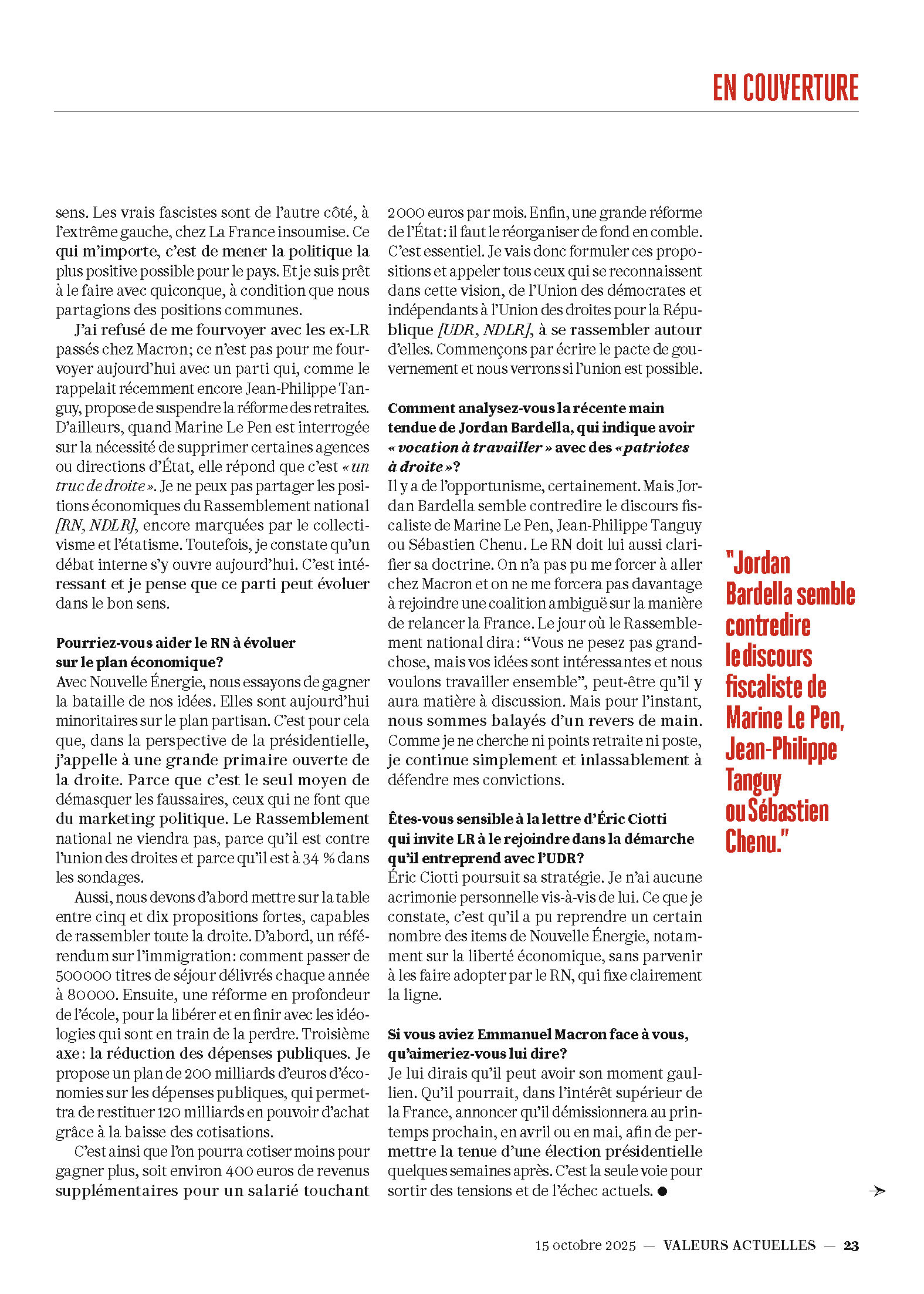 EN COUVERTURE

sens. Les vrais fascistes sont de l'autre côté, à l'extrême gauche, chez La France insoumise. Ce qui m'importe, c'est de mener la politique la plus positive possible pour le pays. Et je suis prêt à le faire avec quiconque, à condition que nous partagions des positions communes.

J'ai refusé de me fourvoyer avec les ex-LR passés chez Macron; ce n'est pas pour me fourvoyer aujourd'hui avec un parti qui, comme le rappelait récemment encore Jean-Philippe Tanguy, propose de suspendre la réforme des retraites. D'ailleurs, quand Marine Le Pen est interrogée sur la nécessité de supprimer certaines agences ou directions d'État, elle répond que c'est « un truc de droite ». Je ne peux pas partager les positions économiques du Rassemblement national [RN, NDLR], encore marquées par le collectivisme et l'étatisme. Toutefois, je constate qu'un débat interne s'y ouvre aujourd'hui. C'est intéressant et je pense que ce parti peut évoluer dans le bon sens.

Pourriez-vous aider le RN à évoluer sur le plan économique?
Avec Nouvelle Énergie, nous essayons de gagner la bataille de nos idées. Elles sont aujourd'hui minoritaires sur le plan partisan. C'est pour cela que, dans la perspective de la présidentielle, j'appelle à une grande primaire ouverte de la droite. Parce que c'est le seul moyen de démasquer les faussaires, ceux qui ne font que du marketing politique. Le Rassemblement national ne viendra pas, parce qu'il est contre l'union des droites et parce qu'il est à 34 % dans les sondages.

Aussi, nous devons d'abord mettre sur la table entre cinq et dix propositions fortes, capables de rassembler toute la droite. D'abord, un référendum sur l'immigration: comment passer de 500000 titres de séjour délivrés chaque année à 80000. Ensuite, une réforme en profondeur de l'école, pour la libérer et en finir avec les idéologies qui sont en train de la perdre. Troisième axe: la réduction des dépenses publiques. Je propose un plan de 200 milliards d'euros d'économies sur les dépenses publiques, qui permettra de restituer 120 milliards en pouvoir d'achat grâce à la baisse des cotisations.

C'est ainsi que l'on pourra cotiser moins pour gagner plus, soit environ 400 euros de revenus supplémentaires pour un salarié touchant 2000 euros par mois. Enfin, une grande réforme de l'État: il faut le réorganiser de fond en comble. C'est essentiel. Je vais donc formuler ces propositions et appeler tous ceux qui se reconnaissent dans cette vision, de l'Union des démocrates et indépendants à l'Union des droites pour la République [UDR, NDLR], à se rassembler autour d'elles. Commençons par écrire le pacte de gouvernement et nous verrons si l'union est possible.

Comment analysez-vous la récente main tendue de Jordan Bardella, qui indique avoir « vocation à travailler » avec des « patriotes à droite »?
Il y a de l'opportunisme, certainement. Mais Jordan Bardella semble contredire le discours fiscaliste de Marine Le Pen, Jean-Philippe Tanguy ou Sébastien Chenu. Le RN doit lui aussi clarifier sa doctrine. On n'a pas pu me forcer à aller chez Macron et on ne me forcera pas davantage à rejoindre une coalition ambiguë sur la manière de relancer la France. Le jour où le Rassemblement national dira: "Vous ne pesez pas grand-chose, mais vos idées sont intéressantes et nous voulons travailler ensemble", peut-être qu'il y aura matière à discussion. Mais pour l'instant, nous sommes balayés d'un revers de main. Comme je ne cherche ni points retraite ni poste, je continue simplement et inlassablement à défendre mes convictions.

Êtes-vous sensible à la lettre d'Éric Ciotti qui invite LR à le rejoindre dans la démarche qu'il entreprend avec l'UDR?
Éric Ciotti poursuit sa stratégie. Je n'ai aucune acrimonie personnelle vis-à-vis de lui. Ce que je constate, c'est qu'il a pu reprendre un certain nombre des items de Nouvelle Énergie, notamment sur la liberté économique, sans parvenir à les faire adopter par le RN, qui fixe clairement la ligne.

Si vous aviez Emmanuel Macron face à vous, qu'aimeriez-vous lui dire?
Je lui dirais qu'il peut avoir son moment gaullien. Qu'il pourrait, dans l'intérêt supérieur de la France, annoncer qu'il démissionnera au printemps prochain, en avril ou en mai, afin de permettre la tenue d'une élection présidentielle quelques semaines après. C'est la seule voie pour sortir des tensions et de l'échec actuels. ●

"Jordan Bardella semble contredire le discours fiscaliste de Marine Le Pen, Jean-Philippe Tanguy ou Sébastien Chenu."

15 octobre 2025 — VALEURS ACTUELLES — 23